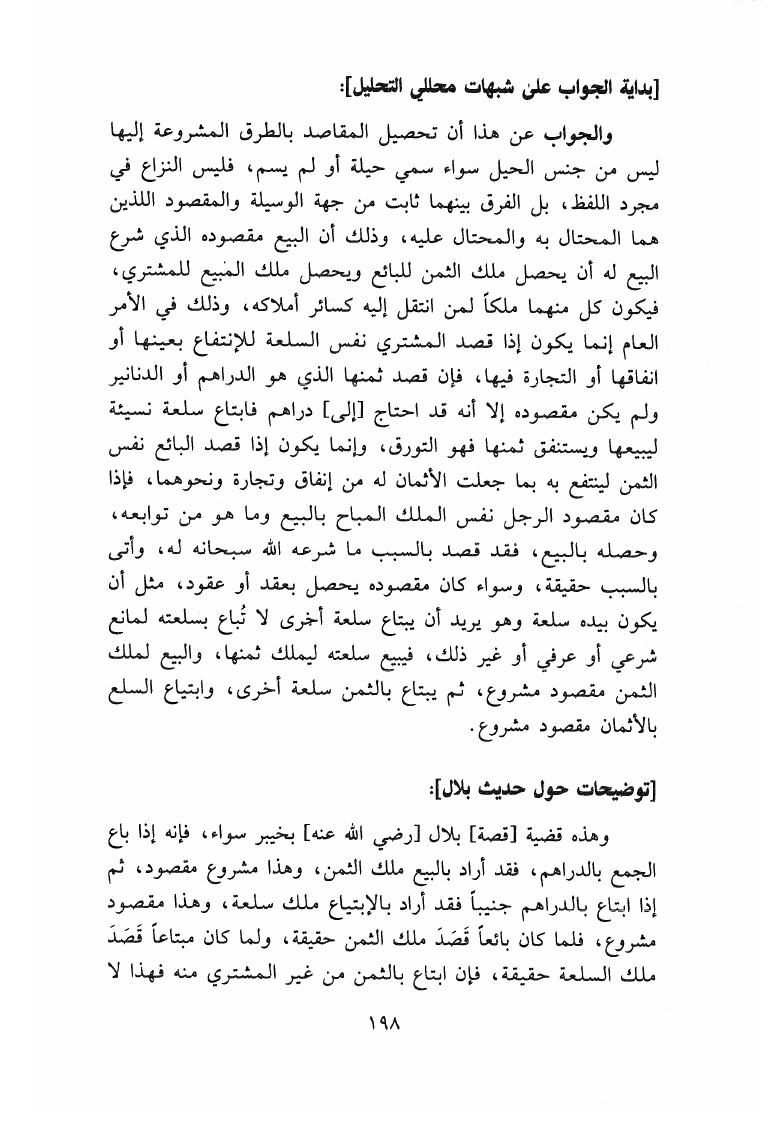 [بداية الجواب على شبهات محللي التحليل]:

والجواب عن هذا أن تحصيل المقاصد بالطرق المشروعة إليها ليس من جنس الحيل سواء سمي حيلة أو لم يسم، فليس النزاع في مجرد اللفظ، بل الفرق بينهما ثابت من جهة الوسيلة والمقصود اللذين هما المحتال به والمحتال عليه، وذلك أن البيع مقصوده الذي شرع البيع له أن يحصل ملك الثمن للبائع ويحصل ملك المبيع للمشتري، فيكون كل منهما ملكاً لمن انتقل إليه كسائر أملاكه، وذلك في الأمر العام إنما يكون إذا قصد المشتري نفس السلعة للإنتفاع بعينها أو انفاقها أو التجارة فيها، فإن قصد ثمنها الذي هو الدراهم أو الدنانير ولم يكن مقصوده إلا أنه قد احتاج [إلى] دراهم فابتاع سلعة نسيئة ليبيعها ويستنفق ثمنها فهو التورق، وإنما يكون إذا قصد البائع نفس الثمن لينتفع به بما جعلت الأثمان له من إنفاق وتجارة ونحوهما، فإذا كان مقصود الرجل نفس الملك المباح بالبيع وما هو من توابعه، وحصله بالبيع، فقد قصد بالسبب ما شرعه الله سبحانه له، وأتى بالسبب حقيقة، وسواء كان مقصوده يحصل بعقد أو عقود، مثل أن يكون بيده سلعة وهو يريد أن يبتاع سلعة أخرى لا تُباع بسلعته لمانع شرعي أو عرفي أو غير ذلك، فيبيع سلعته ليملك ثمنها، والبيع لملك الثمن مقصود مشروع، ثم يبتاع بالثمن سلعة أخرى، وابتياع السلع بالأثمان مقصود مشروع.

[توضيحات حول حديث بلال]:

وهذه قضية [قصة] بلال [رضي الله عنه] بخيبر سواء، فإنه إذا باع الجمع بالدراهم، فقد أراد بالبيع ملك الثمن، وهذا مشروع مقصود، ثم إذا ابتاع بالدراهم جنيباً فقد أراد بالإبتياع ملك سلعة، وهذا مقصود مشروع، فلما كان بائعاً قَصَدَ ملك الثمن حقيقة، ولما كان مبتاعاً قَصَدَ ملك السلعة حقيقة، فإن ابتاع بالثمن من غير المشتري منه فهذا لا

١٩٨